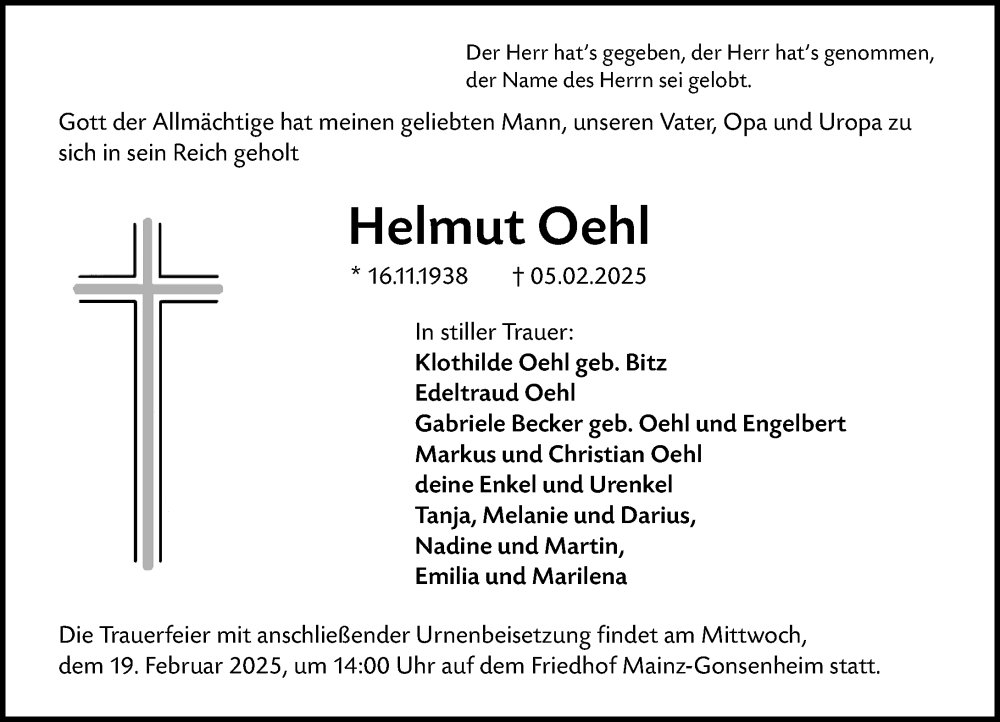 Der Herr hat's gegeben, der Herr hat's genommen, der Name des Herrn sei gelobt.

Gott der Allmächtige hat meinen geliebten Mann, unseren Vater, Opa und Uropa zu sich in sein Reich geholt

Helmut Oehl

* 16.11.1938 † 05.02.2025

In stiller Trauer:
Klothilde Oehl geb. Bitz
Edeltraud Oehl
Gabriele Becker geb. Oehl und Engelbert
Markus und Christian Oehl
deine Enkel und Urenkel
Tanja, Melanie und Darius,
Nadine und Martin,
Emilia und Marilena

Die Trauerfeier mit anschließender Urnenbeisetzung findet am Mittwoch, dem 19. Februar 2025, um 14:00 Uhr auf dem Friedhof Mainz-Gonsenheim statt.